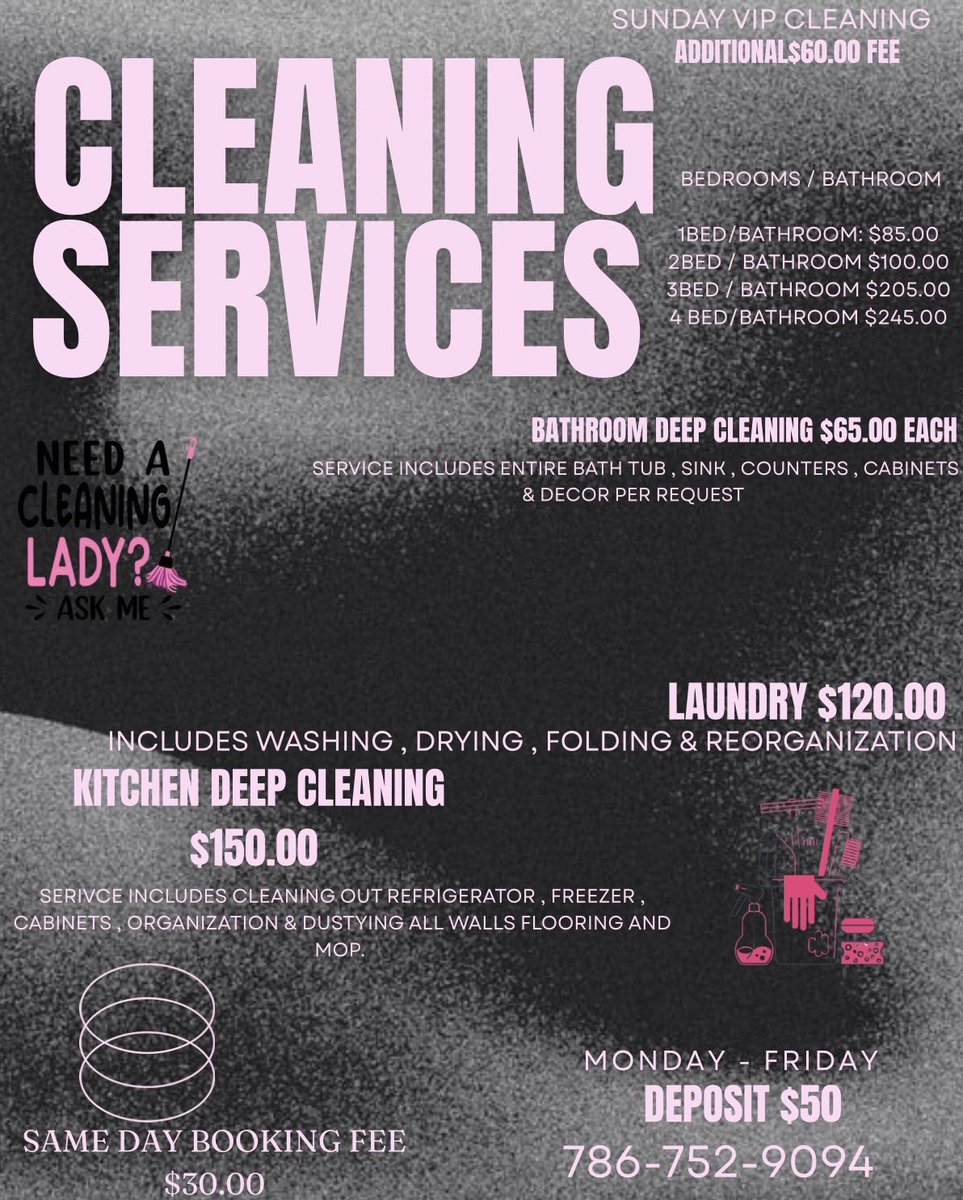 SUNDAY VIP CLEANING
ADDITIONAL$60.00 FEE

CLEANING SERVICES

BEDROOMS / BATHROOM

1BED/BATHROOM: $85.00
2BED / BATHROOM $100.00
3BED / BATHROOM $205.00
4 BED/BATHROOM $245.00

BATHROOM DEEP CLEANING $65.00 EACH

SERVICE INCLUDES ENTIRE BATH TUB , SINK , COUNTERS , CABINETS & DECOR PER REQUEST

NEED A CLEANING LADY?
ASK ME

LAUNDRY $120.00

INCLUDES WASHING , DRYING , FOLDING & REORGANIZATION

KITCHEN DEEP CLEANING

$150.00

SERIVCE INCLUDES CLEANING OUT REFRIGERATOR , FREEZER , CABINETS , ORGANIZATION & DUSTYING ALL WALLS FLOORING AND MOP.

SAME DAY BOOKING FEE
$30.00

MONDAY - FRIDAY
DEPOSIT $50
786-752-9094